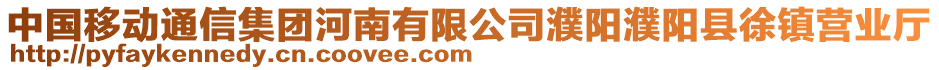 中国移动通信集团河南有限公司濮阳濮阳县徐镇营业厅
http://pyfaykennedy.cn.coovee.com